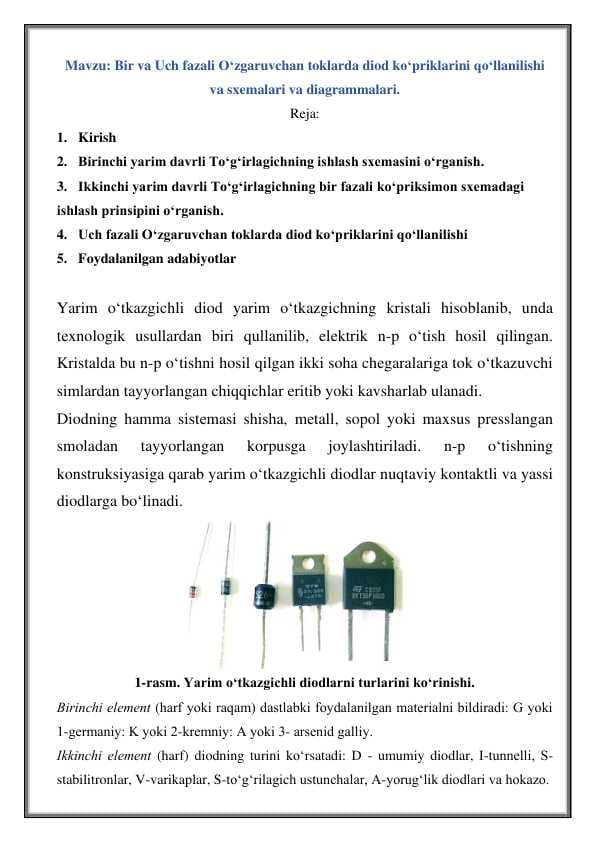 Mavzu: Bir va Uch fazali O‘zgaruvchan toklarda diod ko‘priklarini qo‘llanilishi va sxemalari va diagrammalari.

Reja:

1. Kirish
2. Birinchi yarim davrli To‘g‘irlagichning ishlash sxemasini o‘rganish.
3. Ikkinchi yarim davrli To‘g‘irlagichning bir fazali ko‘priksimon sxemadagi ishlash prinsipini o‘rganish.
4. Uch fazali O‘zgaruvchan toklarda diod ko‘priklarini qo‘llanilishi
5. Foydalanilgan adabiyotlar

Yarim o‘tkazgichli diod yarim o‘tkazgichning kristali hisoblanib, unda texnologik usullardan biri qullanilib, elektrik n-p o‘tish hosil qilingan. Kristalda bu n-p o‘tishni hosil qilgan ikki soha chegaralariga tok o‘tkazuvchi simlardan tayyorlangan chiqqichlar eritib yoki kavsharlab ulanadi.
Diodning hamma sistemasi shisha, metall, sopol yoki maxsus presslangan smoladan tayyorlangan korpusga joylashtiriladi. n-p o‘tishning konstruksiyasiga qarab yarim o‘tkazgichli diodlar nuqtaviy kontaktli va yassi diodlarga bo‘linadi.

1-rasm. Yarim o‘tkazgichli diodlarni turlarini ko‘rinishi.

Birinchi element (harf yoki raqam) dastlabki foydalanilgan materialni bildiradi: G yoki 1-germaniy: K yoki 2-kremniy: A yoki 3- arsenid galliy.
Ikkinchi element (harf) diodning turini ko‘rsatadi: D - umumiy diodlar, I-tunnelli, S-stabilitronlar, V-varikaplar, S-to‘g‘rilagich ustunchalar, A-yorug‘lik diodlari va hokazo.